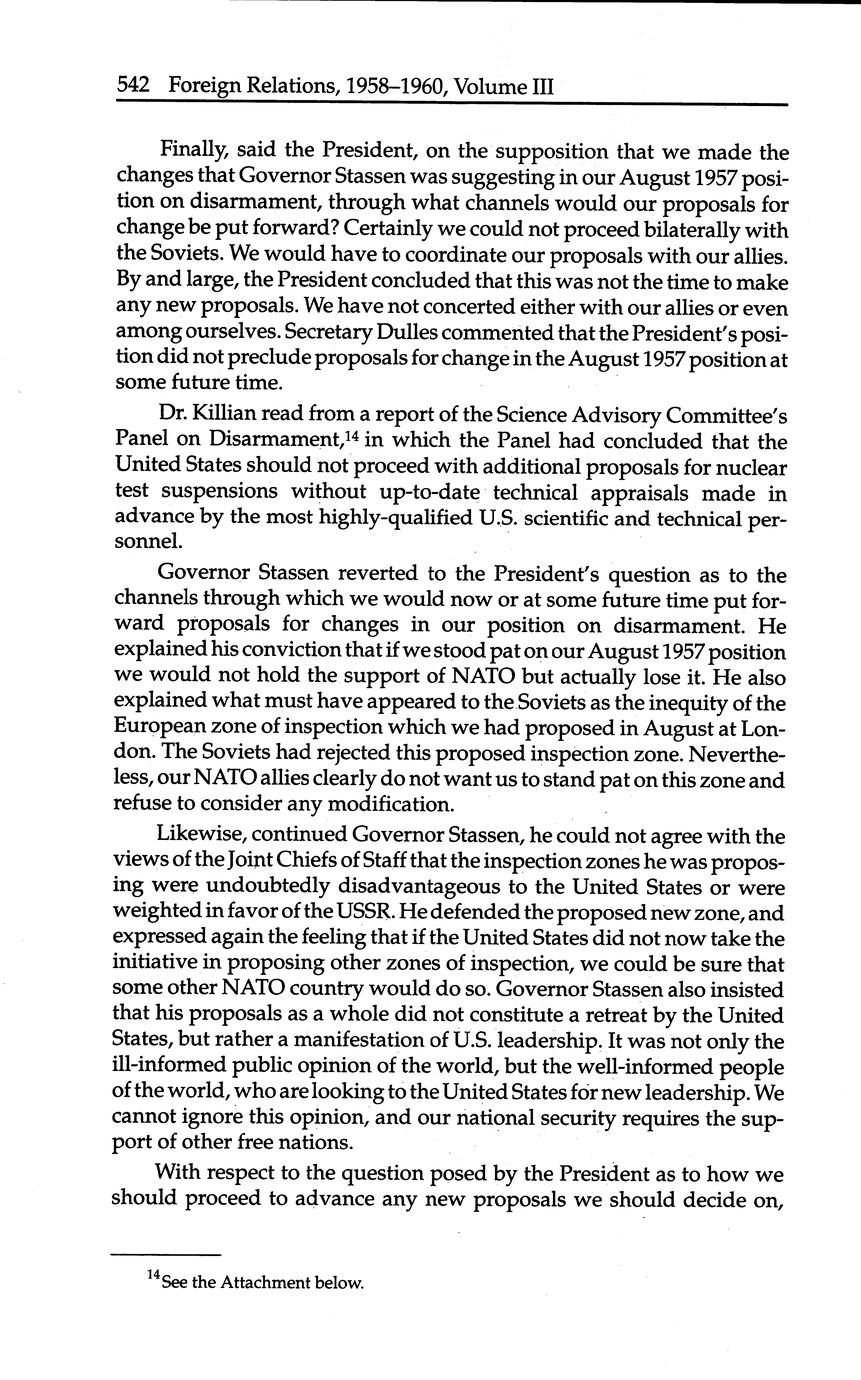 542 Foreign Relations, 1958–1960, Volume III

Finally, said the President, on the supposition that we made the changes that Governor Stassen was suggesting in our August 1957 position on disarmament, through what channels would our proposals for change be put forward? Certainly we could not proceed bilaterally with the Soviets. We would have to coordinate our proposals with our allies. By and large, the President concluded that this was not the time to make any new proposals. We have not concerted either with our allies or even among ourselves. Secretary Dulles commented that the President's position did not preclude proposals for change in the August 1957 position at some future time.

Dr. Killian read from a report of the Science Advisory Committee's Panel on Disarmament,$^{14}$ in which the Panel had concluded that the United States should not proceed with additional proposals for nuclear test suspensions without up-to-date technical appraisals made in advance by the most highly-qualified U.S. scientific and technical personnel.

Governor Stassen reverted to the President's question as to the channels through which we would now or at some future time put forward proposals for changes in our position on disarmament. He explained his conviction that if we stood pat on our August 1957 position we would not hold the support of NATO but actually lose it. He also explained what must have appeared to the Soviets as the inequity of the European zone of inspection which we had proposed in August at London. The Soviets had rejected this proposed inspection zone. Nevertheless, our NATO allies clearly do not want us to stand pat on this zone and refuse to consider any modification.

Likewise, continued Governor Stassen, he could not agree with the views of the Joint Chiefs of Staff that the inspection zones he was proposing were undoubtedly disadvantageous to the United States or were weighted in favor of the USSR. He defended the proposed new zone, and expressed again the feeling that if the United States did not now take the initiative in proposing other zones of inspection, we could be sure that some other NATO country would do so. Governor Stassen also insisted that his proposals as a whole did not constitute a retreat by the United States, but rather a manifestation of U.S. leadership. It was not only the ill-informed public opinion of the world, but the well-informed people of the world, who are looking to the United States for new leadership. We cannot ignore this opinion, and our national security requires the support of other free nations.

With respect to the question posed by the President as to how we should proceed to advance any new proposals we should decide on,

$^{14}$See the Attachment below.